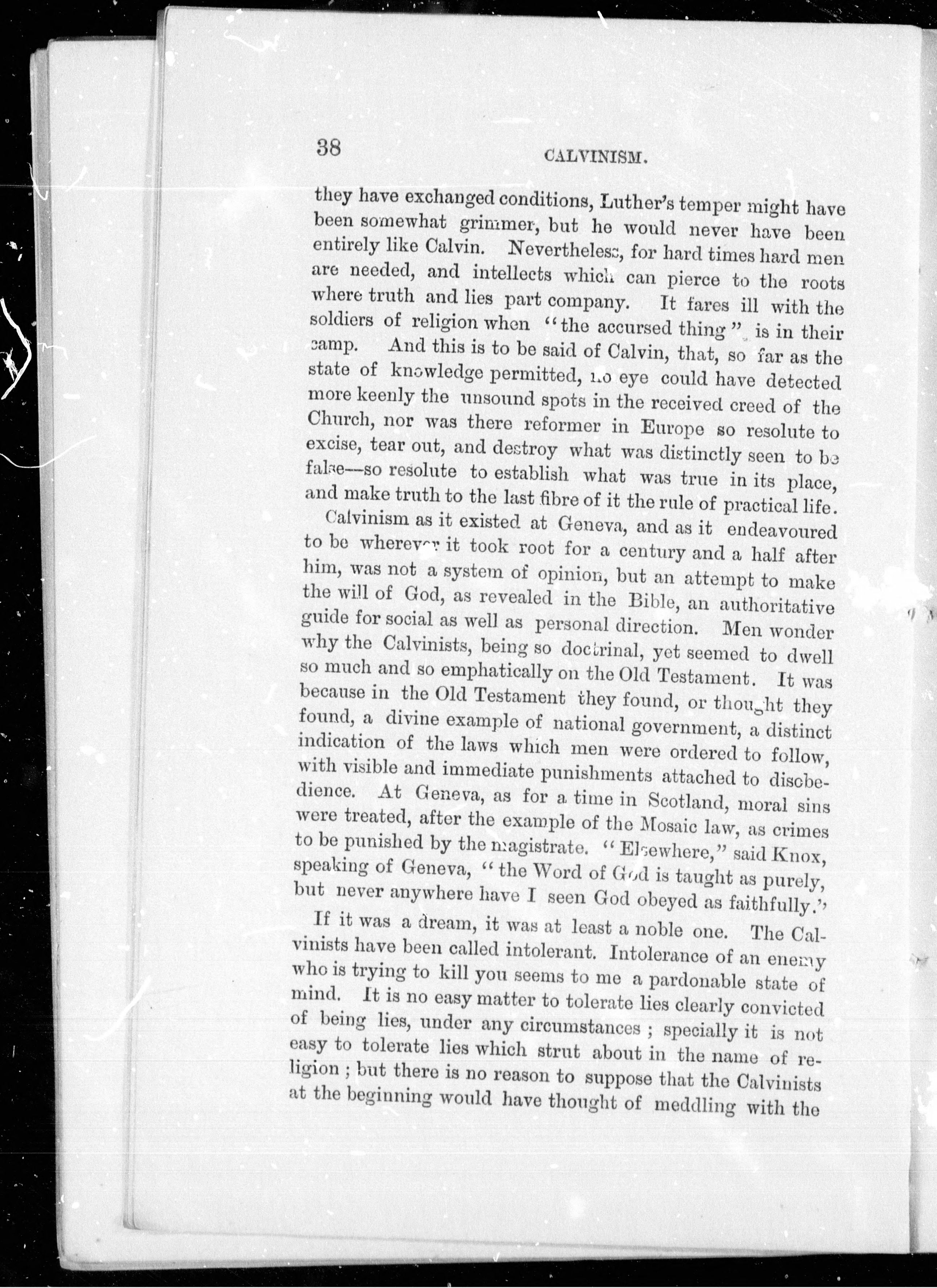 38 CALVINISM.

they have exchanged conditions, Luther's temper might have been somewhat grimmer, but he would never have been entirely like Calvin. Nevertheless, for hard times hard men are needed, and intellects which can pierce to the roots where truth and lies part company. It fares ill with the soldiers of religion when "the accursed thing" is in their camp. And this is to be said of Calvin, that, so far as the state of knowledge permitted, no eye could have detected more keenly the unsound spots in the received creed of the Church, nor was there reformer in Europe so resolute to excise, tear out, and destroy what was distinctly seen to be false—so resolute to establish what was true in its place, and make truth to the last fibre of it the rule of practical life.

Calvinism as it existed at Geneva, and as it endeavoured to be wherever it took root for a century and a half after him, was not a system of opinion, but an attempt to make the will of God, as revealed in the Bible, an authoritative guide for social as well as personal direction. Men wonder why the Calvinists, being so doctrinal, yet seemed to dwell so much and so emphatically on the Old Testament. It was because in the Old Testament they found, or thought they found, a divine example of national government, a distinct indication of the laws which men were ordered to follow, with visible and immediate punishments attached to disobedience. At Geneva, as for a time in Scotland, moral sins were treated, after the example of the Mosaic law, as crimes to be punished by the magistrate. "Elsewhere," said Knox, speaking of Geneva, "the Word of God is taught as purely, but never anywhere have I seen God obeyed as faithfully."

If it was a dream, it was at least a noble one. The Calvinists have been called intolerant. Intolerance of an enemy who is trying to kill you seems to me a pardonable state of mind. It is no easy matter to tolerate lies clearly convicted of being lies, under any circumstances; specially it is not easy to tolerate lies which strut about in the name of religion; but there is no reason to suppose that the Calvinists at the beginning would have thought of meddling with the